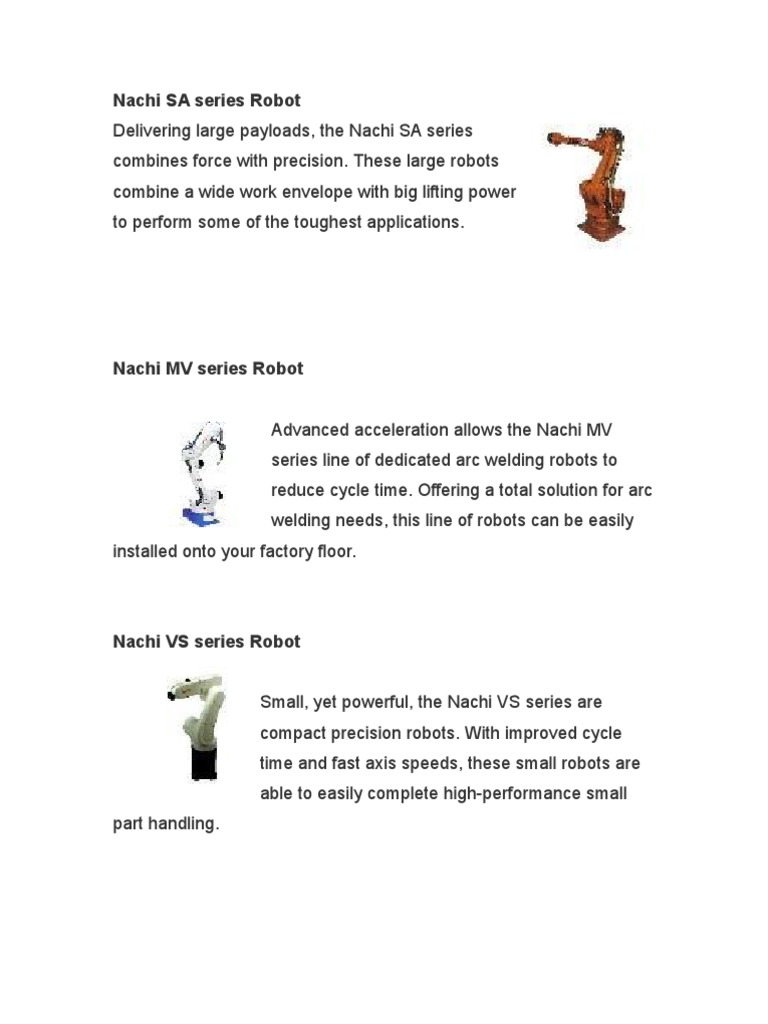 Nachi SA series Robot
Delivering large payloads, the Nachi SA series combines force with precision. These large robots combine a wide work envelope with big lifting power to perform some of the toughest applications.

Nachi MV series Robot

Advanced acceleration allows the Nachi MV series line of dedicated arc welding robots to reduce cycle time. Offering a total solution for arc welding needs, this line of robots can be easily installed onto your factory floor.

Nachi VS series Robot

Small, yet powerful, the Nachi VS series are compact precision robots. With improved cycle time and fast axis speeds, these small robots are able to easily complete high-performance small part handling.